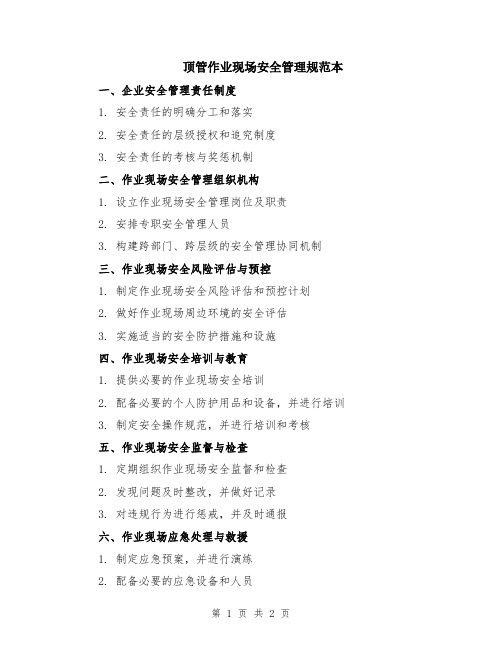 顶管作业现场安全管理规范本

一、企业安全管理责任制度

1. 安全责任的明确分工和落实

2. 安全责任的层级授权和追究制度

3. 安全责任的考核与奖惩机制

二、作业现场安全管理组织机构

1. 设立作业现场安全管理岗位及职责

2. 安排专职安全管理人员

3. 构建跨部门、跨层级的安全管理协同机制

三、作业现场安全风险评估与预控

1. 制定作业现场安全风险评估和预控计划

2. 做好作业现场周边环境的安全评估

3. 实施适当的安全防护措施和设施

四、作业现场安全培训与教育

1. 提供必要的作业现场安全培训

2. 配备必要的个人防护用品和设备，并进行培训

3. 制定安全操作规范，并进行培训和考核

五、作业现场安全监督与检查

1. 定期组织作业现场安全监督和检查

2. 发现问题及时整改，并做好记录

3. 对违规行为进行惩戒，并及时通报

六、作业现场应急处理与救援

1. 制定应急预案，并进行演练

2. 配备必要的应急设备和人员

第 1 页 共 2 页